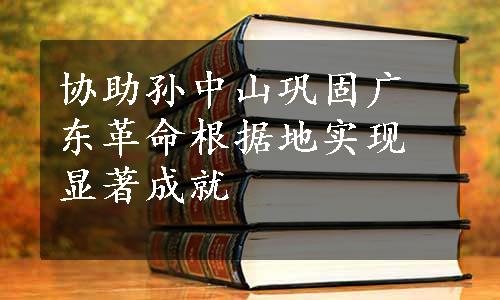 协助孙中山巩固广东革命根据地实现显著成就